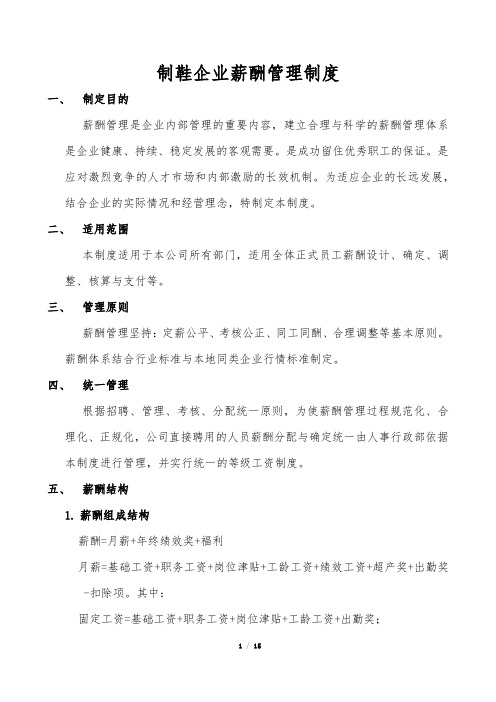 制鞋企业薪酬管理制度

一、 制定目的

薪酬管理是企业内部管理的重要内容，建立合理与科学的薪酬管理体系是企业健康、持续、稳定发展的客观需要。是成功留住优秀职工的保证。是应对激烈竞争的人才市场和内部激励的长效机制。为适应企业的长远发展，结合企业的实际情况和经营理念，特制定本制度。

二、 适用范围

本制度适用于本公司所有部门，适用全体正式员工薪酬设计、确定、调整、核算与支付等。

三、 管理原则

薪酬管理坚持：定薪公平、考核公正、同工同酬、合理调整等基本原则。薪酬体系结合行业标准与本地同类企业行情标准制定。

四、 统一管理

根据招聘、管理、考核、分配统一原则，为使薪酬管理过程规范化、合理化、正规化，公司直接聘用的人员薪酬分配与确定统一由人事行政部依据本制度进行管理，并实行统一的等级工资制度。

五、 薪酬结构

1. 薪酬组成结构

薪酬=月薪+年终绩效奖+福利

月薪=基础工资+职务工资+岗位津贴+工龄工资+绩效工资+超产奖+出勤奖-扣除项。其中：

固定工资=基础工资+职务工资+岗位津贴+工龄工资+出勤奖；

1 / 15